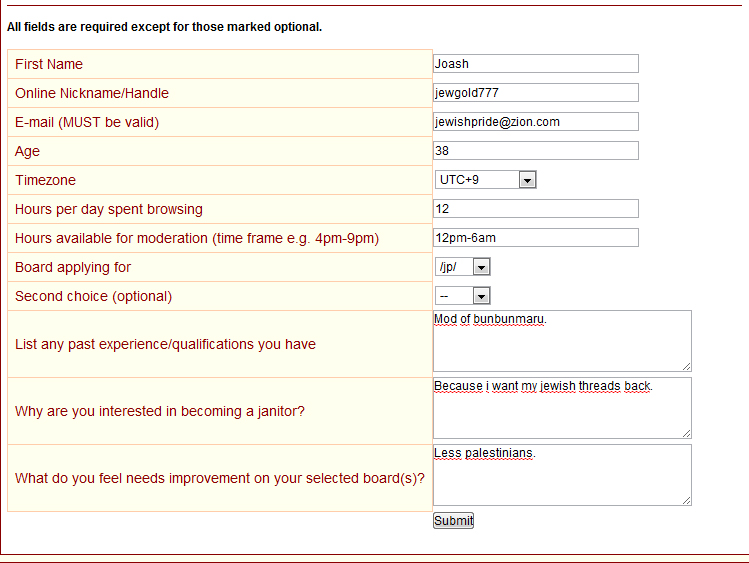 All fields are required except for those marked optional.

| | |
|---|---|
| First Name | Joash |
| Online Nickname/Handle | jewgold777 |
| E-mail (MUST be valid) | jewishpride@zion.com |
| Age | 38 |
| Timezone | UTC+9 |
| Hours per day spent browsing | 12 |
| Hours available for moderation (time frame e.g. 4pm-9pm) | 12pm-6am |
| Board applying for | /jp/ |
| Second choice (optional) | -- |
| List any past experience/qualifications you have | Mod of bunbunmaru. |
| Why are you interested in becoming a janitor? | Because i want my jewish threads back. |
| What do you feel needs improvement on your selected board(s)? | Less palestinians. |

Submit